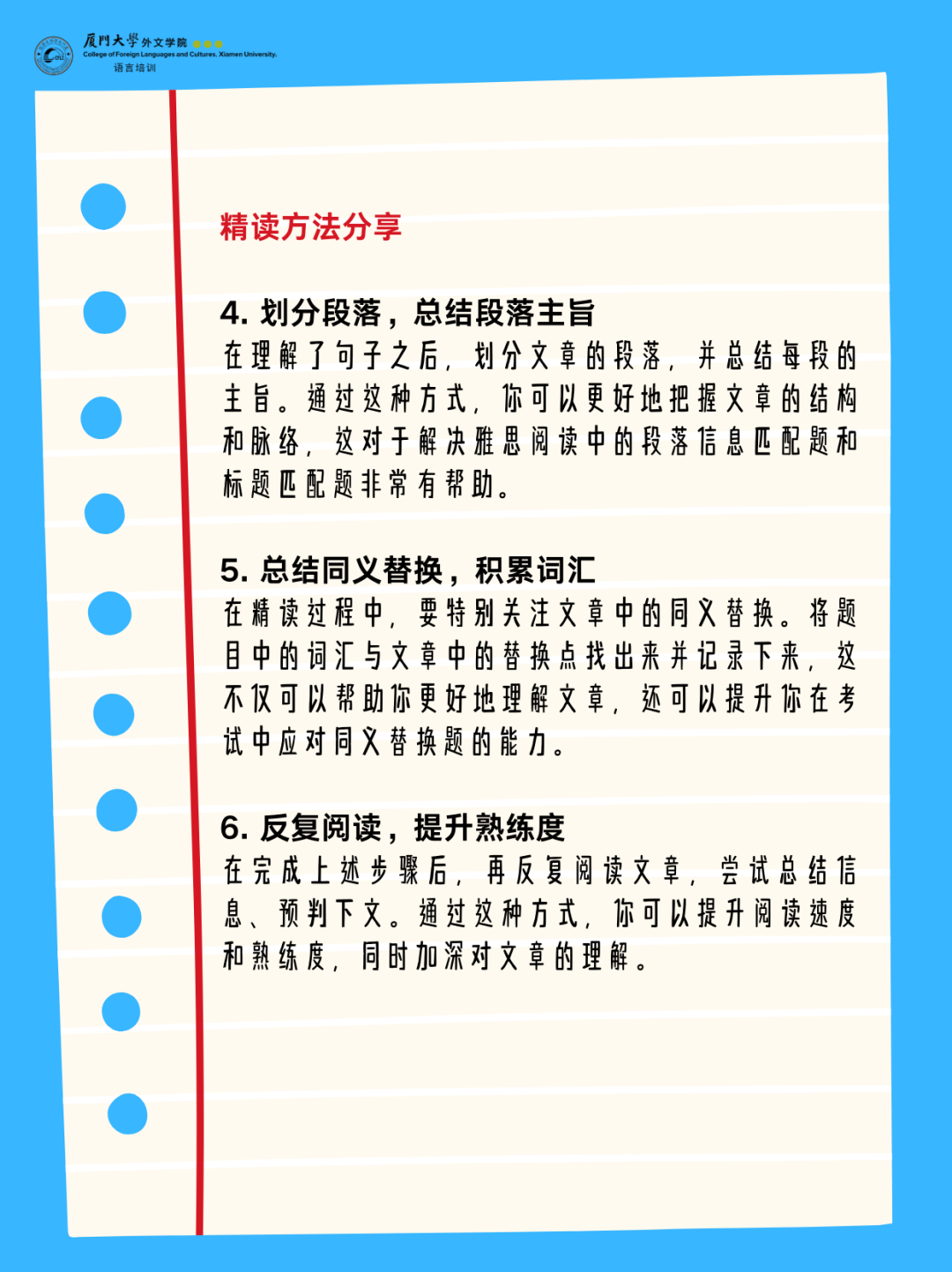 厦門大學 外文学院
College of Foreign Languages and Cultures, Xiamen University.
语言培训

精读方法分享

4. 划分段落，总结段落主旨
在理解了句子之后，划分文章的段落，并总结每段的主旨。通过这种方式，你可以更好地把握文章的结构和脉络，这对于解决雅思阅读中的段落信息匹配题和标题匹配题非常有帮助。

5. 总结同义替换，积累词汇
在精读过程中，要特别关注文章中的同义替换。将题目中的词汇与文章中的替换点找出来并记录下来，这不仅可以帮助你更好地理解文章，还可以提升你在考试中应对同义替换题的能力。

6. 反复阅读，提升熟练度
在完成上述步骤后，再反复阅读文章，尝试总结信息、预判下文。通过这种方式，你可以提升阅读速度和熟练度，同时加深对文章的理解。